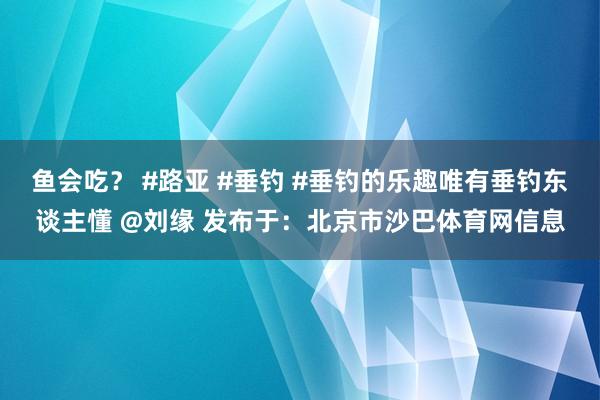 鱼会吃？ #路亚 #垂钓 #垂钓的乐趣唯有垂钓东谈主懂 @刘缘 发布于：北京市沙巴体育网信息